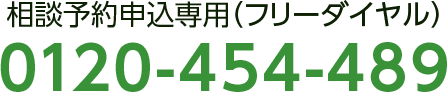 相談予約申込専用（フリーダイヤル）
0120-454-489